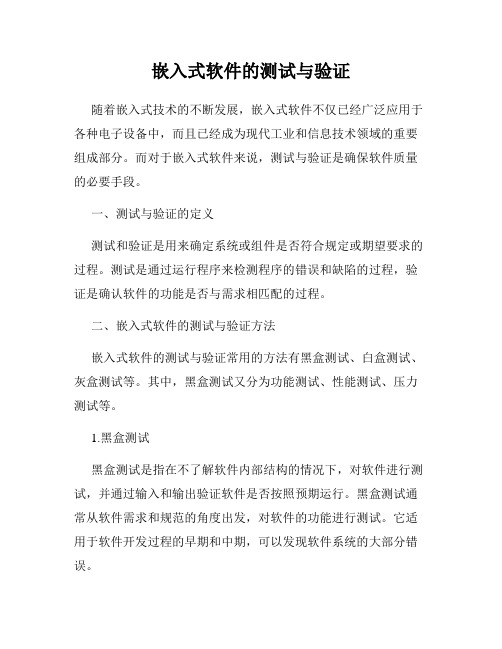 嵌入式软件的测试与验证

随着嵌入式技术的不断发展，嵌入式软件不仅已经广泛应用于各种电子设备中，而且已经成为现代工业和信息技术领域的重要组成部分。而对于嵌入式软件来说，测试与验证是确保软件质量的必要手段。

一、测试与验证的定义

测试和验证是用来确定系统或组件是否符合规定或期望要求的过程。测试是通过运行程序来检测程序的错误和缺陷的过程，验证是确认软件的功能是否与需求相匹配的过程。

二、嵌入式软件的测试与验证方法

嵌入式软件的测试与验证常用的方法有黑盒测试、白盒测试、灰盒测试等。其中，黑盒测试又分为功能测试、性能测试、压力测试等。

1.黑盒测试

黑盒测试是指在不了解软件内部结构的情况下，对软件进行测试，并通过输入和输出验证软件是否按照预期运行。黑盒测试通常从软件需求和规范的角度出发，对软件的功能进行测试。它适用于软件开发过程的早期和中期，可以发现软件系统的大部分错误。